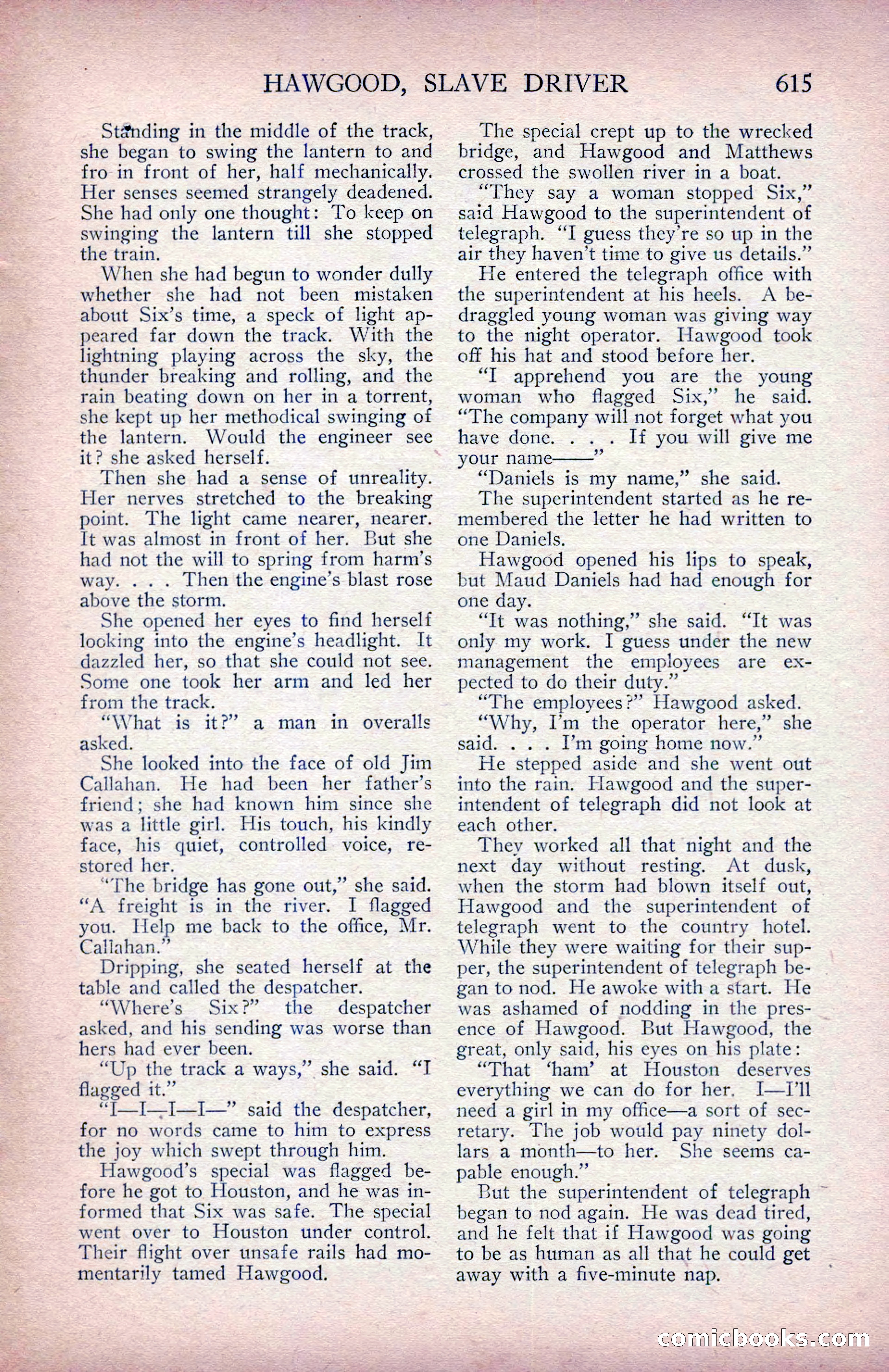 HAWGOOD, SLAVE DRIVER 615

Standing in the middle of the track, she began to swing the lantern to and fro in front of her, half mechanically. Her senses seemed strangely deadened. She had only one thought: To keep on swinging the lantern till she stopped the train.

When she had begun to wonder dully whether she had not been mistaken about Six's time, a speck of light appeared far down the track. With the lightning playing across the sky, the thunder breaking and rolling, and the rain beating down on her in a torrent, she kept up her methodical swinging of the lantern. Would the engineer see it? she asked herself.

Then she had a sense of unreality. Her nerves stretched to the breaking point. The light came nearer, nearer. It was almost in front of her. But she had not the will to spring from harm's way. . . . Then the engine's blast rose above the storm.

She opened her eyes to find herself looking into the engine's headlight. It dazzled her, so that she could not see. Some one took her arm and led her from the track.

"What is it?" a man in overalls asked.

She looked into the face of old Jim Callahan. He had been her father's friend; she had known him since she was a little girl. His touch, his kindly face, his quiet, controlled voice, restored her.

"The bridge has gone out," she said. "A freight is in the river. I flagged you. Help me back to the office, Mr. Callahan."

Dripping, she seated herself at the table and called the despatcher.

"Where's Six?" the despatcher asked, and his sending was worse than hers had ever been.

"Up the track a ways," she said. "I flagged it."

"I—I—I—I—" said the despatcher, for no words came to him to express the joy which swept through him.

Hawgood's special was flagged before he got to Houston, and he was informed that Six was safe. The special went over to Houston under control. Their flight over unsafe rails had momentarily tamed Hawgood.

The special crept up to the wrecked bridge, and Hawgood and Matthews crossed the swollen river in a boat.

"They say a woman stopped Six," said Hawgood to the superintendent of telegraph. "I guess they're so up in the air they haven't time to give us details."

He entered the telegraph office with the superintendent at his heels. A bedraggled young woman was giving way to the night operator. Hawgood took off his hat and stood before her.

"I apprehend you are the young woman who flagged Six," he said. "The company will not forget what you have done. . . . If you will give me your name——"

"Daniels is my name," she said.

The superintendent started as he remembered the letter he had written to one Daniels.

Hawgood opened his lips to speak, but Maud Daniels had had enough for one day.

"It was nothing," she said. "It was only my work. I guess under the new management the employees are expected to do their duty."

"The employees?" Hawgood asked.

"Why, I'm the operator here," she said. . . . I'm going home now."

He stepped aside and she went out into the rain. Hawgood and the superintendent of telegraph did not look at each other.

They worked all that night and the next day without resting. At dusk, when the storm had blown itself out, Hawgood and the superintendent of telegraph went to the country hotel. While they were waiting for their supper, the superintendent of telegraph began to nod. He awoke with a start. He was ashamed of nodding in the presence of Hawgood. But Hawgood, the great, only said, his eyes on his plate:

"That 'ham' at Houston deserves everything we can do for her. I—I'll need a girl in my office—a sort of secretary. The job would pay ninety dollars a month—to her. She seems capable enough."

But the superintendent of telegraph began to nod again. He was dead tired, and he felt that if Hawgood was going to be as human as all that he could get away with a five-minute nap.

comicbooks.com